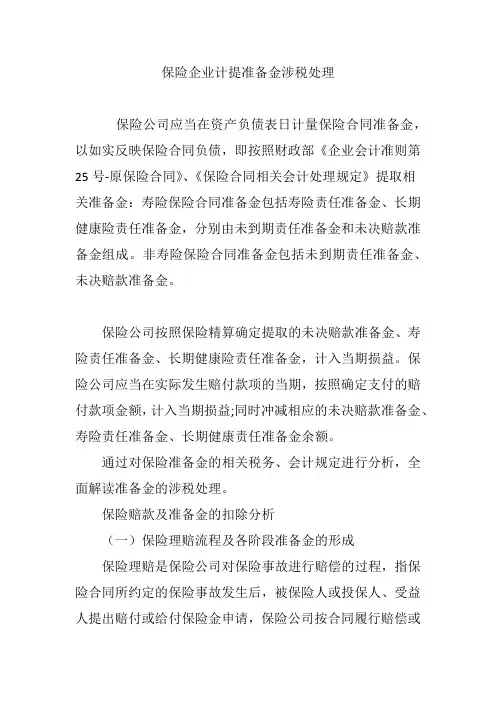 保险企业计提准备金涉税处理

保险公司应当在资产负债表日计量保险合同准备金，以如实反映保险合同负债，即按照财政部《企业会计准则第25号-原保险合同》、《保险合同相关会计处理规定》提取相关准备金：寿险保险合同准备金包括寿险责任准备金、长期健康险责任准备金，分别由未到期责任准备金和未决赔款准备金组成。非寿险保险合同准备金包括未到期责任准备金、未决赔款准备金。

保险公司按照保险精算确定提取的未决赔款准备金、寿险责任准备金、长期健康险责任准备金，计入当期损益。保险公司应当在实际发生赔付款项的当期，按照确定支付的赔付款项金额，计入当期损益;同时冲减相应的未决赔款准备金、寿险责任准备金、长期健康责任准备金余额。

通过对保险准备金的相关税务、会计规定进行分析，全面解读准备金的涉税处理。

保险赔款及准备金的扣除分析

（一）保险理赔流程及各阶段准备金的形成

保险理赔是保险公司对保险事故进行赔偿的过程，指保险合同所约定的保险事故发生后，被保险人或投保人、受益人提出赔付或给付保险金申请，保险公司按合同履行赔偿或